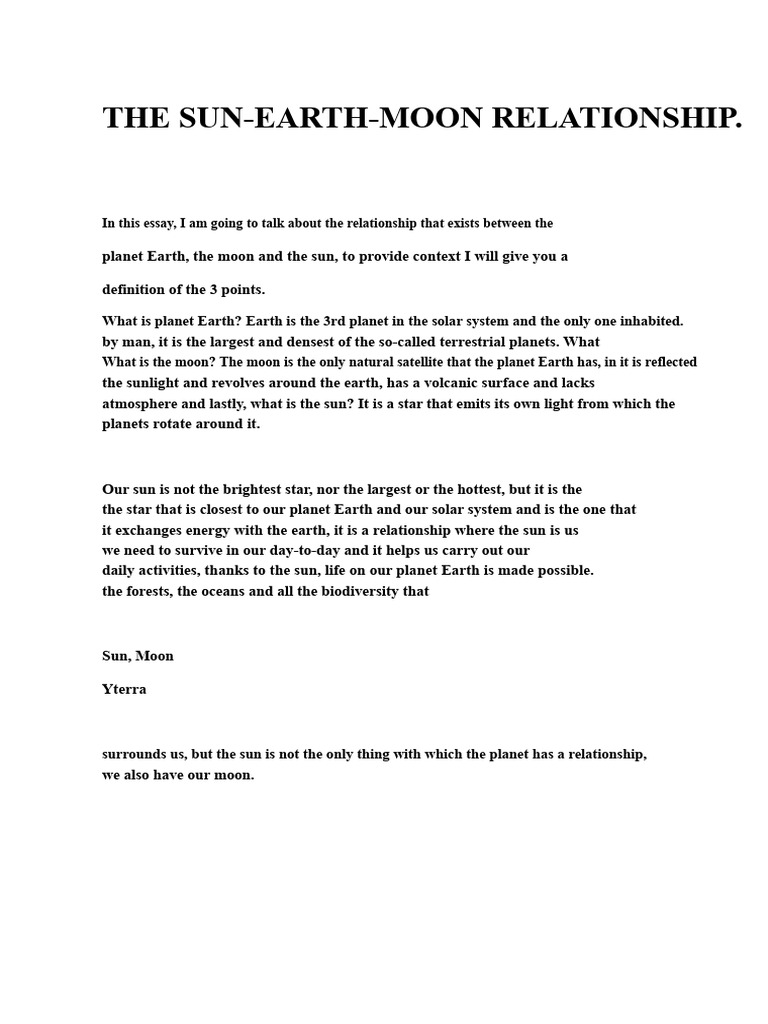 THE SUN-EARTH-MOON RELATIONSHIP.

In this essay, I am going to talk about the relationship that exists between the

planet Earth, the moon and the sun, to provide context I will give you a

definition of the 3 points.

What is planet Earth? Earth is the 3rd planet in the solar system and the only one inhabited. by man, it is the largest and densest of the so-called terrestrial planets. What What is the moon? The moon is the only natural satellite that the planet Earth has, in it is reflected the sunlight and revolves around the earth, has a volcanic surface and lacks atmosphere and lastly, what is the sun? It is a star that emits its own light from which the planets rotate around it.

Our sun is not the brightest star, nor the largest or the hottest, but it is the the star that is closest to our planet Earth and our solar system and is the one that it exchanges energy with the earth, it is a relationship where the sun is us we need to survive in our day-to-day and it helps us carry out our daily activities, thanks to the sun, life on our planet Earth is made possible. the forests, the oceans and all the biodiversity that

Sun, Moon

Yterra

surrounds us, but the sun is not the only thing with which the planet has a relationship, we also have our moon.